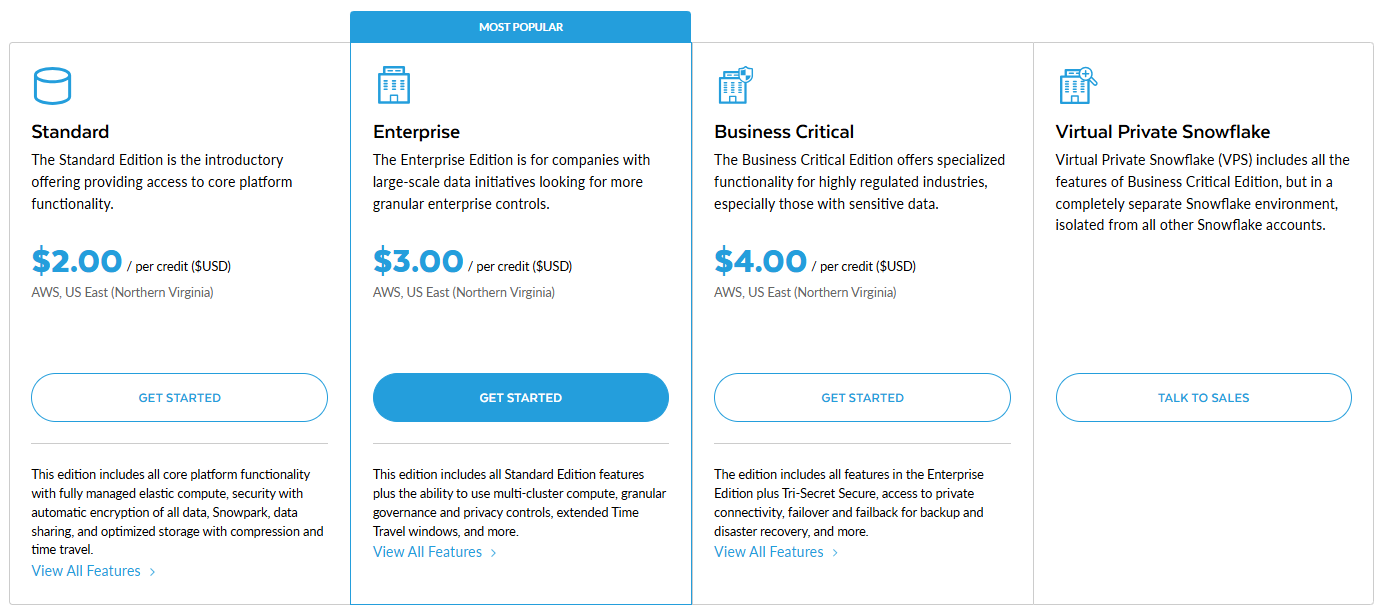 Standard

The Standard Edition is the introductory offering providing access to core platform functionality.

$2.00 / per credit ($USD)

AWS, US East (Northern Virginia)

GET STARTED

This edition includes all core platform functionality with fully managed elastic compute, security with automatic encryption of all data, Snowpark, data sharing, and optimized storage with compression and time travel.

View All Features ›

MOST POPULAR

Enterprise

The Enterprise Edition is for companies with large-scale data initiatives looking for more granular enterprise controls.

$3.00 / per credit ($USD)

AWS, US East (Northern Virginia)

GET STARTED

This edition includes all Standard Edition features plus the ability to use multi-cluster compute, granular governance and privacy controls, extended Time Travel windows, and more.

View All Features ›

Business Critical

The Business Critical Edition offers specialized functionality for highly regulated industries, especially those with sensitive data.

$4.00 / per credit ($USD)

AWS, US East (Northern Virginia)

GET STARTED

The edition includes all features in the Enterprise Edition plus Tri-Secret Secure, access to private connectivity, failover and failback for backup and disaster recovery, and more.

View All Features ›

Virtual Private Snowflake

Virtual Private Snowflake (VPS) includes all the features of Business Critical Edition, but in a completely separate Snowflake environment, isolated from all other Snowflake accounts.

TALK TO SALES